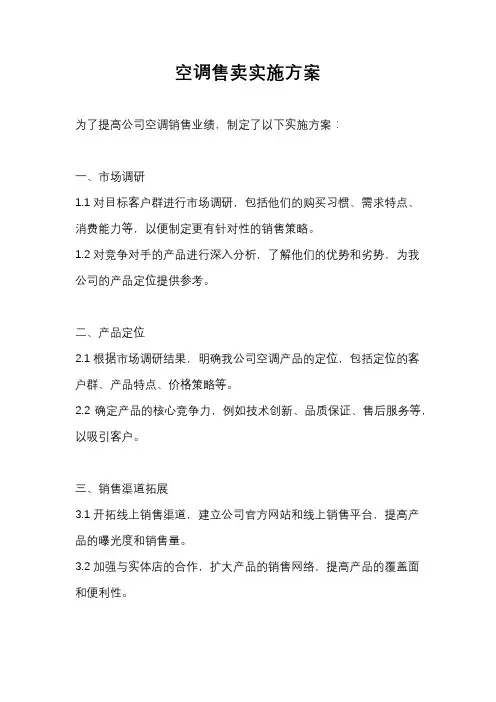 空调售卖实施方案

为了提高公司空调销售业绩，制定了以下实施方案：

一、市场调研

1.1 对目标客户群进行市场调研，包括他们的购买习惯、需求特点、消费能力等，以便制定更有针对性的销售策略。

1.2 对竞争对手的产品进行深入分析，了解他们的优势和劣势，为我公司的产品定位提供参考。

二、产品定位

2.1 根据市场调研结果，明确我公司空调产品的定位，包括定位的客户群、产品特点、价格策略等。

2.2 确定产品的核心竞争力，例如技术创新、品质保证、售后服务等，以吸引客户。

三、销售渠道拓展

3.1 开拓线上销售渠道，建立公司官方网站和线上销售平台，提高产品的曝光度和销售量。

3.2 加强与实体店的合作，扩大产品的销售网络，提高产品的覆盖面和便利性。